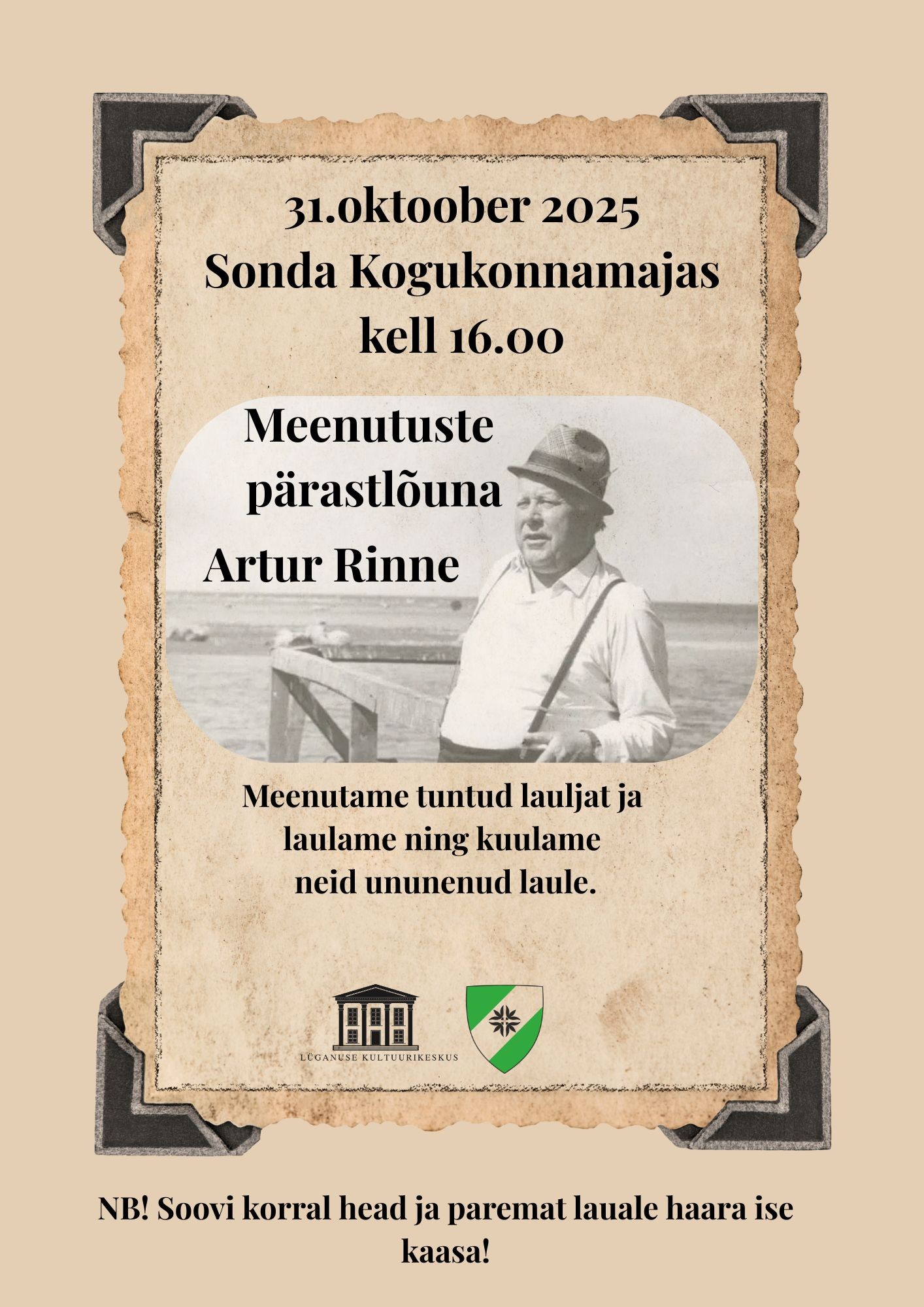 31.oktoober 2025
Sonda Kogukonnamajas
kell 16.00

Meenutuste pärastlõuna

Artur Rinne

Meenutame tuntud lauljat ja laulame ning kuulame neid ununenud laule.

LÜGANUSE KULTUURIKESKUS

NB! Soovi korral head ja paremat lauale haara ise kaasa!